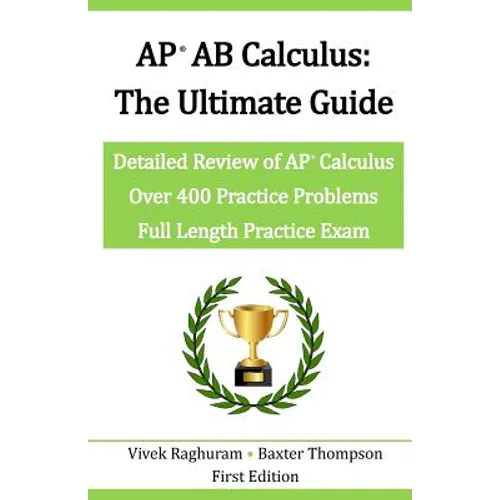 AP® AB Calculus: The Ultimate Guide

Detailed Review of AP® Calculus
Over 400 Practice Problems
Full Length Practice Exam

Vivek Raghuram • Baxter Thompson
First Edition